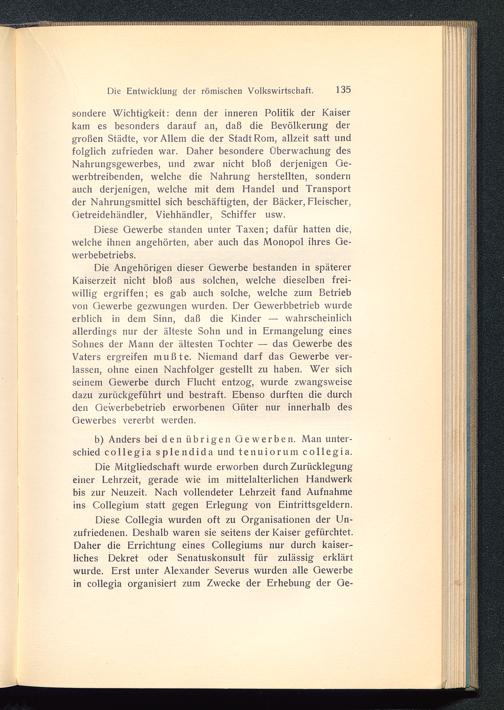 Die Entwicklung der römischen Volkswirtschaft. 135

sondere Wichtigkeit: denn der inneren Politik der Kaiser kam es besonders darauf an, daß die Bevölkerung der großen Städte, vor Allem die der Stadt Rom, allzeit satt und folglich zufrieden war. Daher besondere Überwachung des Nahrungsgewerbes, und zwar nicht bloß derjenigen Gewerbtreibenden, welche die Nahrung herstellten, sondern auch derjenigen, welche mit dem Handel und Transport der Nahrungsmittel sich beschäftigten, der Bäcker, Fleischer, Getreidehändler, Viehhändler, Schiffer usw.

Diese Gewerbe standen unter Taxen; dafür hatten die, welche ihnen angehörten, aber auch das Monopol ihres Gewerbebetriebs.

Die Angehörigen dieser Gewerbe bestanden in späterer Kaiserzeit nicht bloß aus solchen, welche dieselben freiwillig ergriffen; es gab auch solche, welche zum Betrieb von Gewerbe gezwungen wurden. Der Gewerbbetrieb wurde erblich in dem Sinn, daß die Kinder — wahrscheinlich allerdings nur der älteste Sohn und in Ermangelung eines Sohnes der Mann der ältesten Tochter — das Gewerbe des Vaters ergreifen mußte. Niemand darf das Gewerbe verlassen, ohne einen Nachfolger gestellt zu haben. Wer sich seinem Gewerbe durch Flucht entzog, wurde zwangsweise dazu zurückgeführt und bestraft. Ebenso durften die durch den Gewerbebetrieb erworbenen Güter nur innerhalb des Gewerbes vererbt werden.

b) Anders bei den übrigen Gewerben. Man unterschied collegia splendida und tenuiorum collegia.

Die Mitgliedschaft wurde erworben durch Zurücklegung einer Lehrzeit, gerade wie im mittelalterlichen Handwerk bis zur Neuzeit. Nach vollendeter Lehrzeit fand Aufnahme ins Collegium statt gegen Erlegung von Eintrittsgeldern.

Diese Collegia wurden oft zu Organisationen der Unzufriedenen. Deshalb waren sie seitens der Kaiser gefürchtet. Daher die Errichtung eines Collegiums nur durch kaiserliches Dekret oder Senatuskonsult für zulässig erklärt wurde. Erst unter Alexander Severus wurden alle Gewerbe in collegia organisiert zum Zwecke der Erhebung der Ge-